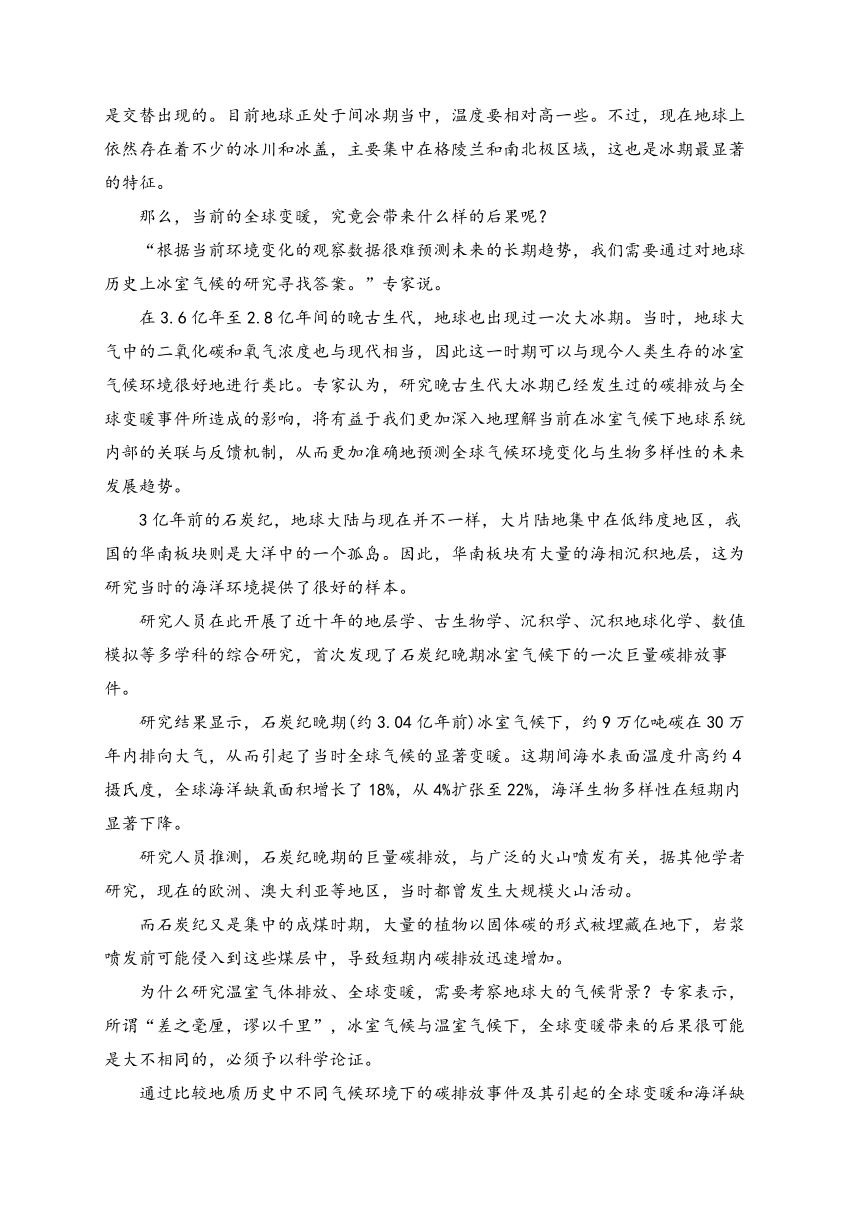 是交替出现的。目前地球正处于间冰期当中，温度要相对高一些。不过，现在地球上依然存在着不少的冰川和冰盖，主要集中在格陵兰和南北极区域，这也是冰期最显著的特征。

那么，当前的全球变暖，究竟会带来什么样的后果呢？

“根据当前环境变化的观察数据很难预测未来的长期趋势，我们需要通过对地球历史上冰室气候的研究寻找答案。”专家说。

在3.6亿年至2.8亿年间的晚古生代，地球也出现过一次大冰期。当时，地球大气中的二氧化碳和氧气浓度也与现代相当，因此这一时期可以与现今人类生存的冰室气候环境很好地进行类比。专家认为，研究晚古生代大冰期已经发生过的碳排放与全球变暖事件所造成的影响，将有益于我们更加深入地理解当前在冰室气候下地球系统内部的关联与反馈机制，从而更加准确地预测全球气候环境变化与生物多样性的未来发展趋势。

3亿年前的石炭纪，地球大陆与现在并不一样，大片陆地集中在低纬度地区，我国的华南板块则是大洋中的一个孤岛。因此，华南板块有大量的海相沉积地层，这为研究当时的海洋环境提供了很好的样本。

研究人员在此开展了近十年的地层学、古生物学、沉积学、沉积地球化学、数值模拟等多学科的综合研究，首次发现了石炭纪晚期冰室气候下的一次巨量碳排放事件。

研究结果显示，石炭纪晚期(约3.04亿年前)冰室气候下，约9万亿吨碳在30万年内排向大气，从而引起了当时全球气候的显著变暖。这期间海水表面温度升高约4摄氏度，全球海洋缺氧面积增长了18%，从4%扩张至22%，海洋生物多样性在短期内显著下降。

研究人员推测，石炭纪晚期的巨量碳排放，与广泛的火山喷发有关，据其他学者研究，现在的欧洲、澳大利亚等地区，当时都曾发生大规模火山活动。

而石炭纪又是集中的成煤时期，大量的植物以固体碳的形式被埋藏在地下，岩浆喷发前可能侵入到这些煤层中，导致短期内碳排放迅速增加。

为什么研究温室气体排放、全球变暖，需要考察地球大的气候背景？专家表示，所谓“差之毫厘，谬以千里”，冰室气候与温室气候下，全球变暖带来的后果很可能是大不相同的，必须予以科学论证。

通过比较地质历史中不同气候环境下的碳排放事件及其引起的全球变暖和海洋缺